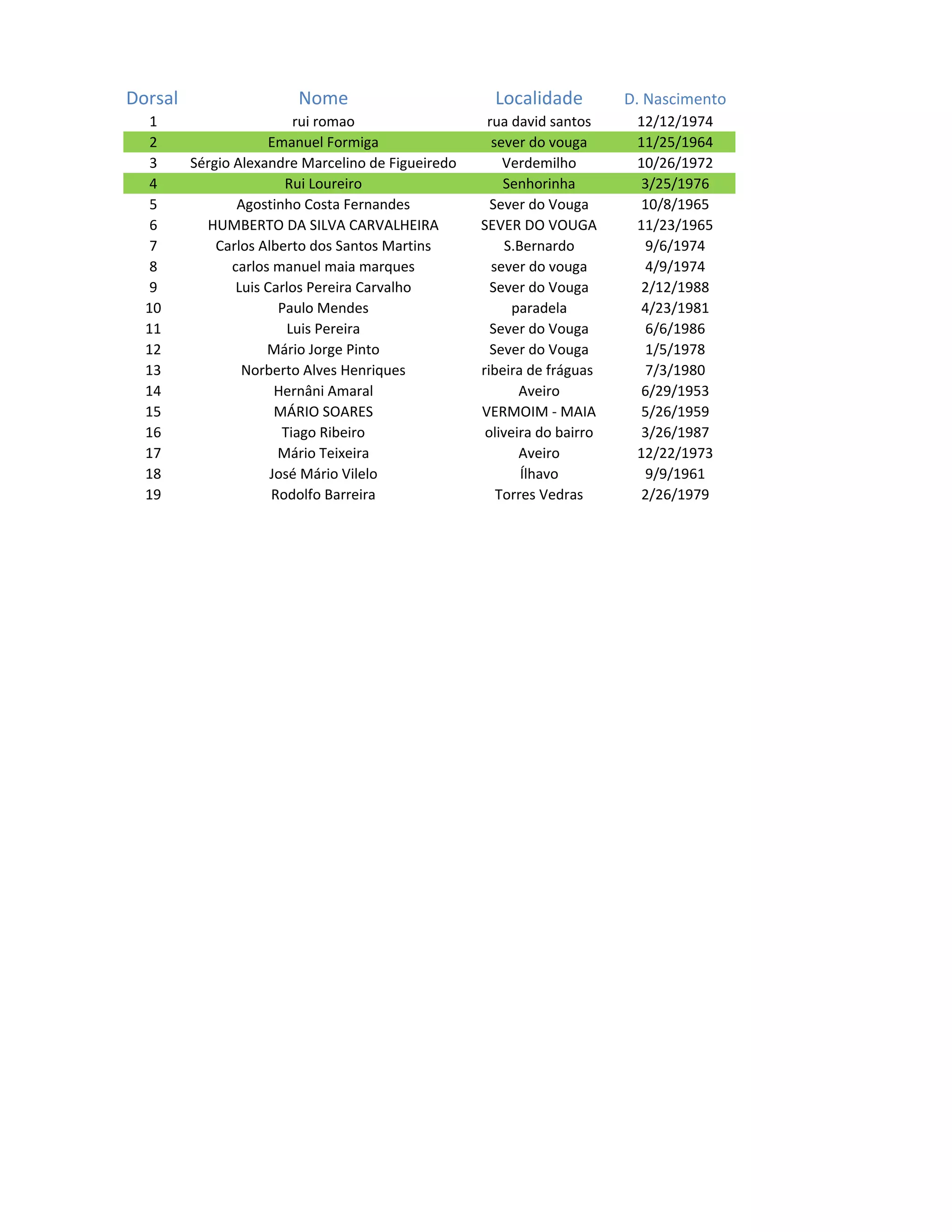 | Dorsal | Nome | Localidade | D. Nascimento |
|---|---|---|---|
| 1 | rui romao | rua david santos | 12/12/1974 |
| 2 | Emanuel Formiga | sever do vouga | 11/25/1964 |
| 3 | Sérgio Alexandre Marcelino de Figueiredo | Verdemilho | 10/26/1972 |
| 4 | Rui Loureiro | Senhorinha | 3/25/1976 |
| 5 | Agostinho Costa Fernandes | Sever do Vouga | 10/8/1965 |
| 6 | HUMBERTO DA SILVA CARVALHEIRA | SEVER DO VOUGA | 11/23/1965 |
| 7 | Carlos Alberto dos Santos Martins | S.Bernardo | 9/6/1974 |
| 8 | carlos manuel maia marques | sever do vouga | 4/9/1974 |
| 9 | Luis Carlos Pereira Carvalho | Sever do Vouga | 2/12/1988 |
| 10 | Paulo Mendes | paradela | 4/23/1981 |
| 11 | Luis Pereira | Sever do Vouga | 6/6/1986 |
| 12 | Mário Jorge Pinto | Sever do Vouga | 1/5/1978 |
| 13 | Norberto Alves Henriques | ribeira de fráguas | 7/3/1980 |
| 14 | Hernâni Amaral | Aveiro | 6/29/1953 |
| 15 | MÁRIO SOARES | VERMOIM - MAIA | 5/26/1959 |
| 16 | Tiago Ribeiro | oliveira do bairro | 3/26/1987 |
| 17 | Mário Teixeira | Aveiro | 12/22/1973 |
| 18 | José Mário Vilelo | Ílhavo | 9/9/1961 |
| 19 | Rodolfo Barreira | Torres Vedras | 2/26/1979 |